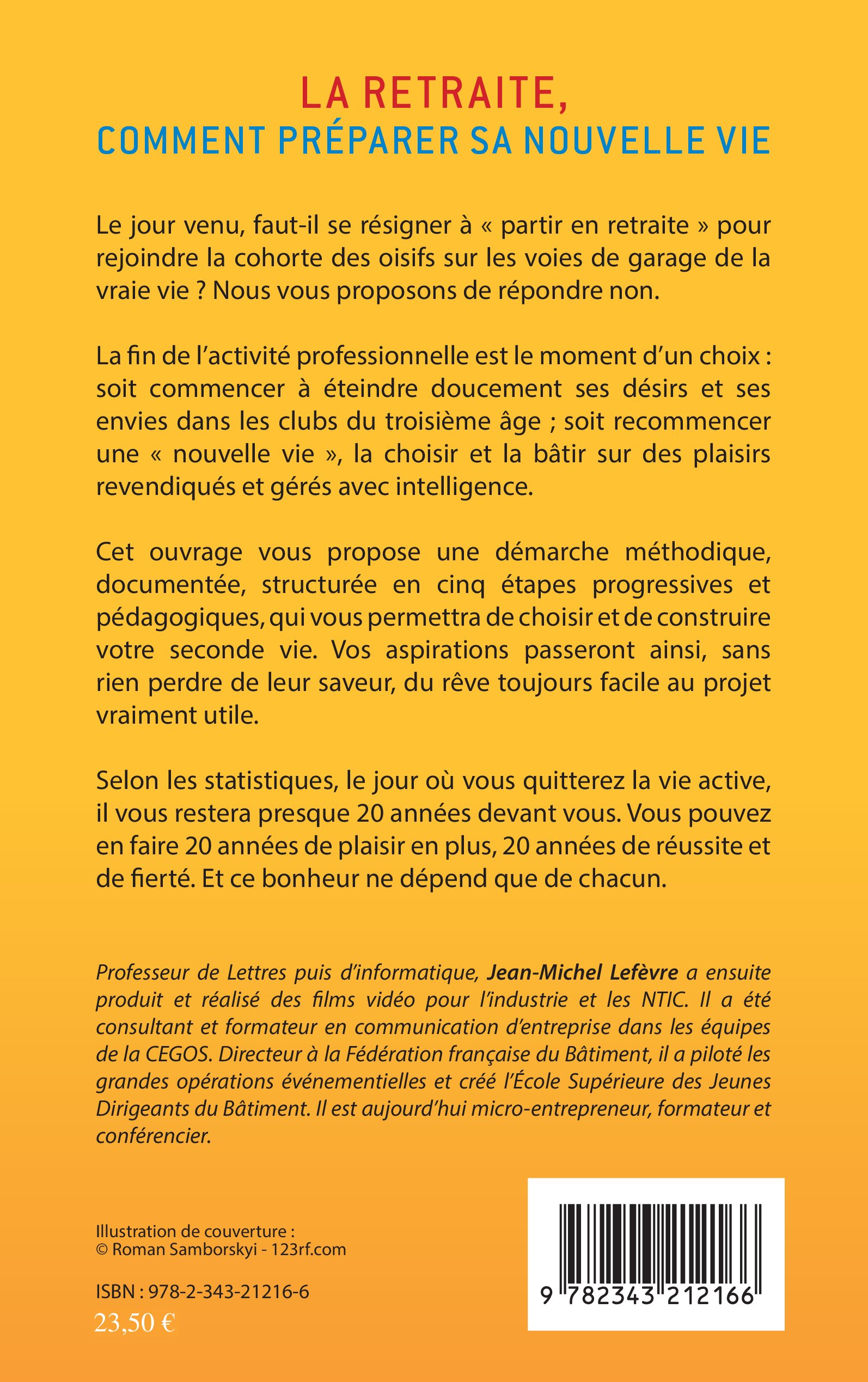 LA RETRAITE,
COMMENT PRÉPARER SA NOUVELLE VIE

Le jour venu, faut-il se résigner à « partir en retraite » pour rejoindre la cohorte des oisifs sur les voies de garage de la vraie vie ? Nous vous proposons de répondre non.

La fin de l'activité professionnelle est le moment d'un choix : soit commencer à éteindre doucement ses désirs et ses envies dans les clubs du troisième âge ; soit recommencer une « nouvelle vie », la choisir et la bâtir sur des plaisirs revendiqués et gérés avec intelligence.

Cet ouvrage vous propose une démarche méthodique, documentée, structurée en cinq étapes progressives et pédagogiques, qui vous permettra de choisir et de construire votre seconde vie. Vos aspirations passeront ainsi, sans rien perdre de leur saveur, du rêve toujours facile au projet vraiment utile.

Selon les statistiques, le jour où vous quitterez la vie active, il vous restera presque 20 années devant vous. Vous pouvez en faire 20 années de plaisir en plus, 20 années de réussite et de fierté. Et ce bonheur ne dépend que de chacun.

Professeur de Lettres puis d'informatique, Jean-Michel Lefèvre a ensuite produit et réalisé des films vidéo pour l'industrie et les NTIC. Il a été consultant et formateur en communication d'entreprise dans les équipes de la CEGOS. Directeur à la Fédération française du Bâtiment, il a piloté les grandes opérations événementielles et créé l'École Supérieure des Jeunes Dirigeants du Bâtiment. Il est aujourd'hui micro-entrepreneur, formateur et conférencier.

Illustration de couverture :
© Roman Samborskyi - 123rf.com

ISBN : 978-2-343-21216-6
23,50 €

9 782343 212166